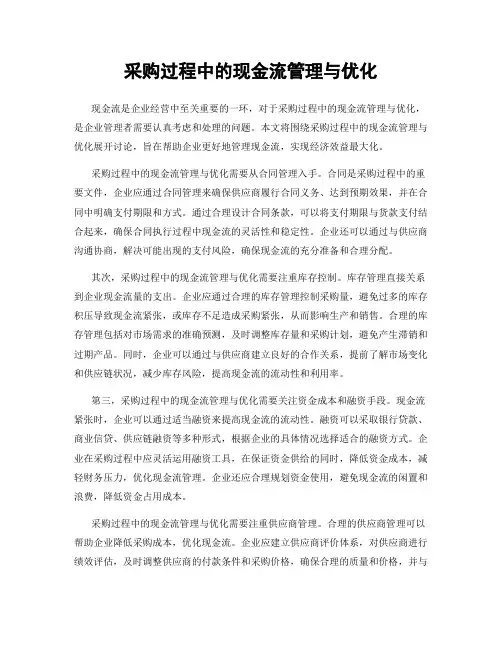 采购过程中的现金流管理与优化

现金流是企业经营中至关重要的一环，对于采购过程中的现金流管理与优化，是企业管理者需要认真考虑和处理的问题。本文将围绕采购过程中的现金流管理与优化展开讨论，旨在帮助企业更好地管理现金流，实现经济效益最大化。

采购过程中的现金流管理与优化需要从合同管理入手。合同是采购过程中的重要文件，企业应通过合同管理来确保供应商履行合同义务、达到预期效果，并在合同中明确支付期限和方式。通过合理设计合同条款，可以将支付期限与货款支付结合起来，确保合同执行过程中现金流的灵活性和稳定性。企业还可以通过与供应商沟通协商，解决可能出现的支付风险，确保现金流的充分准备和合理分配。

其次，采购过程中的现金流管理与优化需要注重库存控制。库存管理直接关系到企业现金流量的支出。企业应通过合理的库存管理控制采购量，避免过多的库存积压导致现金流紧张，或库存不足造成采购紧张，从而影响生产和销售。合理的库存管理包括对市场需求的准确预测，及时调整库存量和采购计划，避免产生滞销和过期产品。同时，企业可以通过与供应商建立良好的合作关系，提前了解市场变化和供应链状况，减少库存风险，提高现金流的流动性和利用率。

第三，采购过程中的现金流管理与优化需要关注资金成本和融资手段。现金流紧张时，企业可以通过适当融资来提高现金流的流动性。融资可以采取银行贷款、商业信贷、供应链融资等多种形式，根据企业的具体情况选择适合的融资方式。企业在采购过程中应灵活运用融资工具，在保证资金供给的同时，降低资金成本，减轻财务压力，优化现金流管理。企业还应合理规划资金使用，避免现金流的闲置和浪费，降低资金占用成本。

采购过程中的现金流管理与优化需要注重供应商管理。合理的供应商管理可以帮助企业降低采购成本，优化现金流。企业应建立供应商评价体系，对供应商进行绩效评估，及时调整供应商的付款条件和采购价格，确保合理的质量和价格，并与